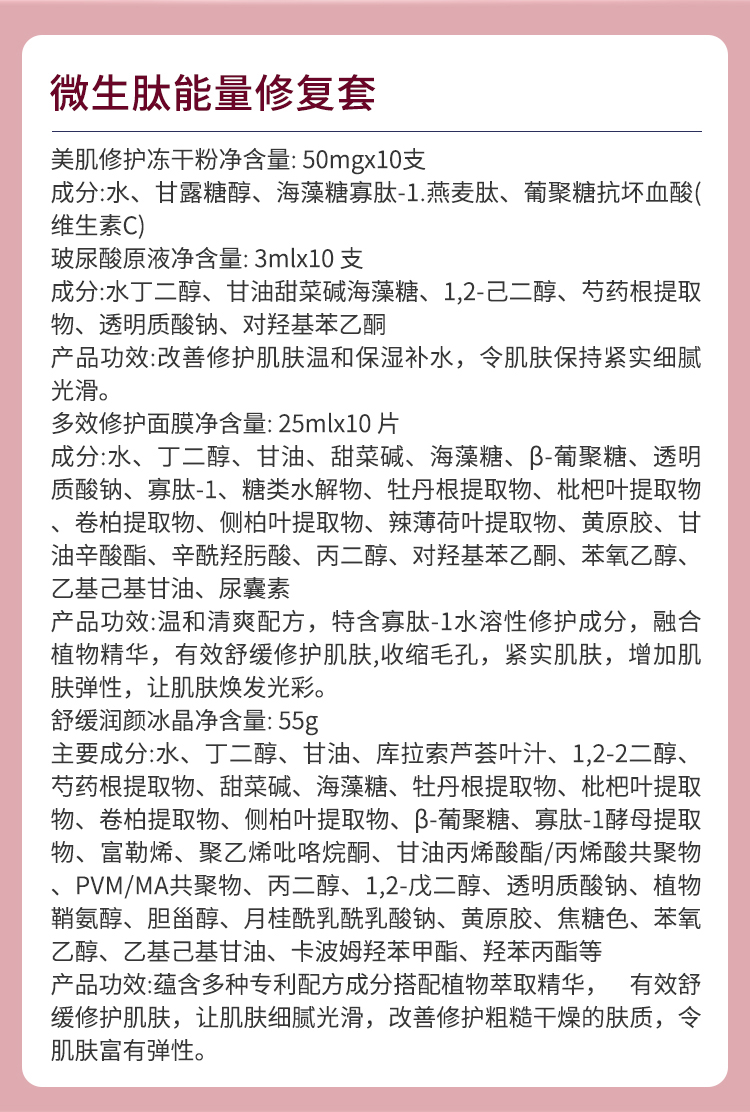 微生肽能量修复套

美肌修护冻干粉净含量: 50mgx10支
成分:水、甘露糖醇、海藻糖寡肽-1.燕麦肽、葡聚糖抗坏血酸(维生素C)
玻尿酸原液净含量: 3mlx10 支
成分:水丁二醇、甘油甜菜碱海藻糖、1,2-己二醇、芍药根提取物、透明质酸钠、对羟基苯乙酮
产品功效:改善修护肌肤温和保湿补水，令肌肤保持紧实细腻光滑。
多效修护面膜净含量: 25mlx10 片
成分:水、丁二醇、甘油、甜菜碱、海藻糖、β-葡聚糖、透明质酸钠、寡肽-1、糖类水解物、牡丹根提取物、枇杷叶提取物、卷柏提取物、侧柏叶提取物、辣薄荷叶提取物、黄原胶、甘油辛酸酯、辛酰羟肟酸、丙二醇、对羟基苯乙酮、苯氧乙醇、乙基己基甘油、尿囊素
产品功效:温和清爽配方，特含寡肽-1水溶性修护成分，融合植物精华，有效舒缓修护肌肤,收缩毛孔，紧实肌肤，增加肌肤弹性，让肌肤焕发光彩。
舒缓润颜冰晶净含量: 55g
主要成分:水、丁二醇、甘油、库拉索芦荟叶汁、1,2-2二醇、芍药根提取物、甜菜碱、海藻糖、牡丹根提取物、枇杷叶提取物、卷柏提取物、侧柏叶提取物、β-葡聚糖、寡肽-1酵母提取物、富勒烯、聚乙烯吡咯烷酮、甘油丙烯酸酯/丙烯酸共聚物、PVM/MA共聚物、丙二醇、1,2-戊二醇、透明质酸钠、植物鞘氨醇、胆甾醇、月桂酰乳酰乳酸钠、黄原胶、焦糖色、苯氧乙醇、乙基己基甘油、卡波姆羟苯甲酯、羟苯丙酯等
产品功效:蕴含多种专利配方成分搭配植物萃取精华， 有效舒缓修护肌肤，让肌肤细腻光滑，改善修护粗糙干燥的肤质，令肌肤富有弹性。